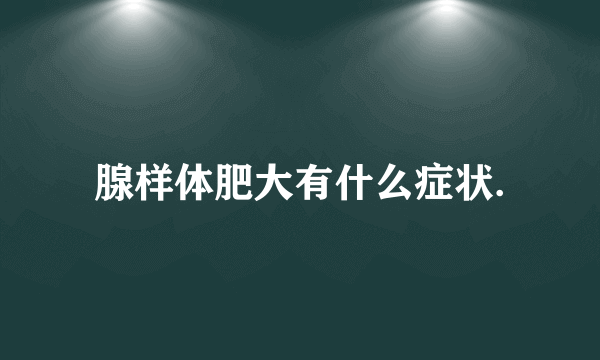 腺样体肥大有什么症状.